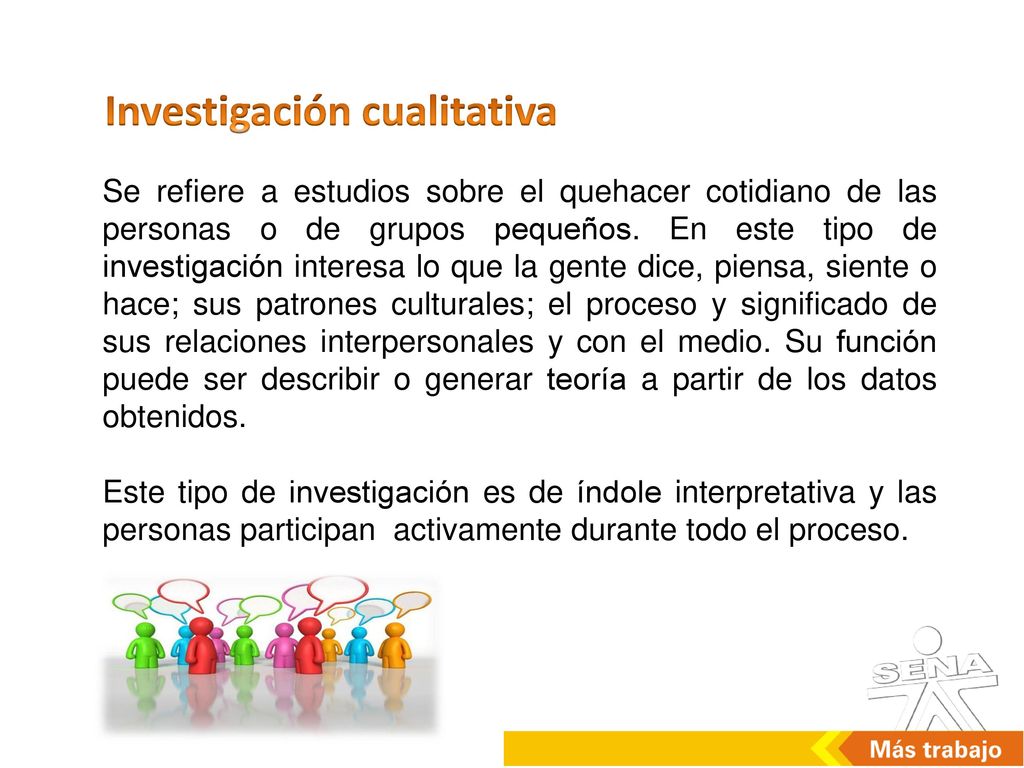 Investigación cualitativa

Se refiere a estudios sobre el quehacer cotidiano de las personas o de grupos pequeños. En este tipo de investigación interesa lo que la gente dice, piensa, siente o hace; sus patrones culturales; el proceso y significado de sus relaciones interpersonales y con el medio. Su función puede ser describir o generar teoría a partir de los datos obtenidos.

Este tipo de investigación es de índole interpretativa y las personas participan activamente durante todo el proceso.

SENA

Más trabajo